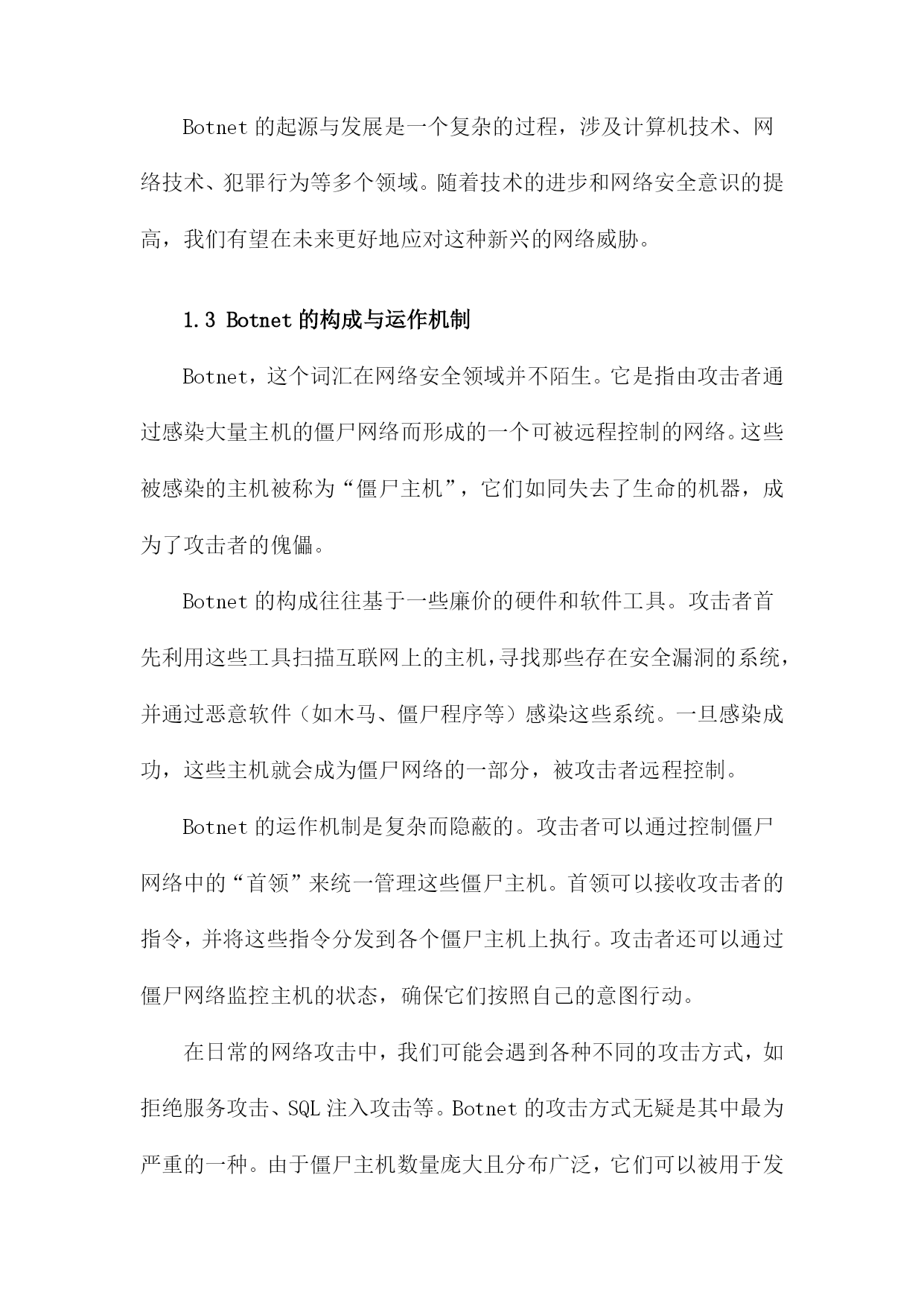 Botnet 的起源与发展是一个复杂的过程，涉及计算机技术、网络技术、犯罪行为等多个领域。随着技术的进步和网络安全意识的提高，我们有望在未来更好地应对这种新兴的网络威胁。

1.3 Botnet 的构成与运作机制

Botnet，这个词汇在网络安全领域并不陌生。它是指由攻击者通过感染大量主机的僵尸网络而形成的一个可被远程控制的网络。这些被感染的主机被称为“僵尸主机”，它们如同失去了生命的机器，成为了攻击者的傀儡。

Botnet 的构成往往基于一些廉价的硬件和软件工具。攻击者首先利用这些工具扫描互联网上的主机，寻找那些存在安全漏洞的系统，并通过恶意软件（如木马、僵尸程序等）感染这些系统。一旦感染成功，这些主机就会成为僵尸网络的一部分，被攻击者远程控制。

Botnet 的运作机制是复杂而隐蔽的。攻击者可以通过控制僵尸网络中的“首领”来统一管理这些僵尸主机。首领可以接收攻击者的指令，并将这些指令分发到各个僵尸主机上执行。攻击者还可以通过僵尸网络监控主机的状态，确保它们按照自己的意图行动。

在日常的网络攻击中，我们可能会遇到各种不同的攻击方式，如拒绝服务攻击、SQL 注入攻击等。Botnet 的攻击方式无疑是其中最为严重的一种。由于僵尸主机数量庞大且分布广泛，它们可以被用于发